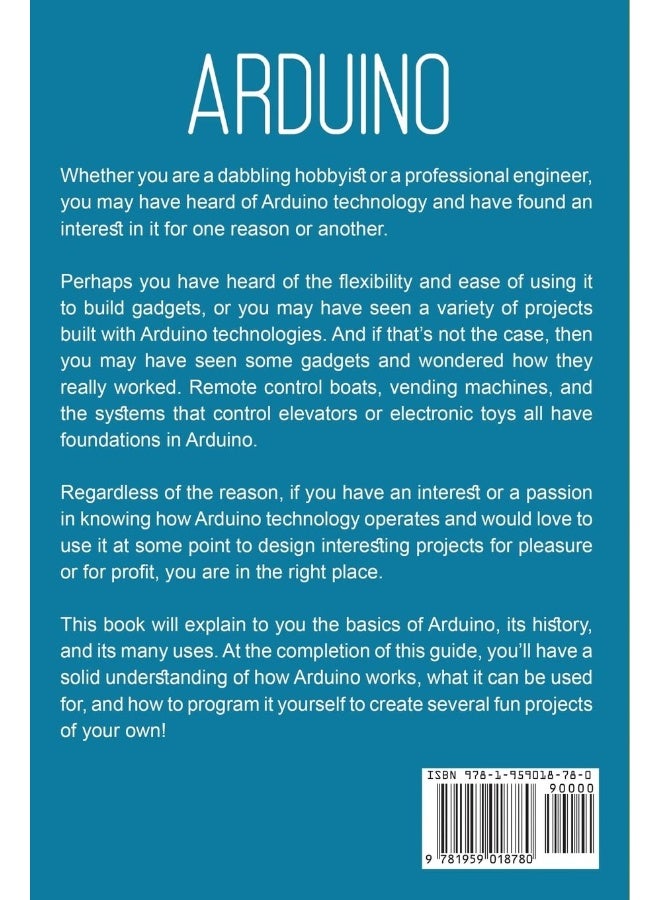 ARDUINO

Whether you are a dabbling hobbyist or a professional engineer, you may have heard of Arduino technology and have found an interest in it for one reason or another.

Perhaps you have heard of the flexibility and ease of using it to build gadgets, or you may have seen a variety of projects built with Arduino technologies. And if that's not the case, then you may have seen some gadgets and wondered how they really worked. Remote control boats, vending machines, and the systems that control elevators or electronic toys all have foundations in Arduino.

Regardless of the reason, if you have an interest or a passion in knowing how Arduino technology operates and would love to use it at some point to design interesting projects for pleasure or for profit, you are in the right place.

This book will explain to you the basics of Arduino, its history, and its many uses. At the completion of this guide, you'll have a solid understanding of how Arduino works, what it can be used for, and how to program it yourself to create several fun projects of your own!

ISBN 978-1-959018-78-0

90000

9 781959 018780